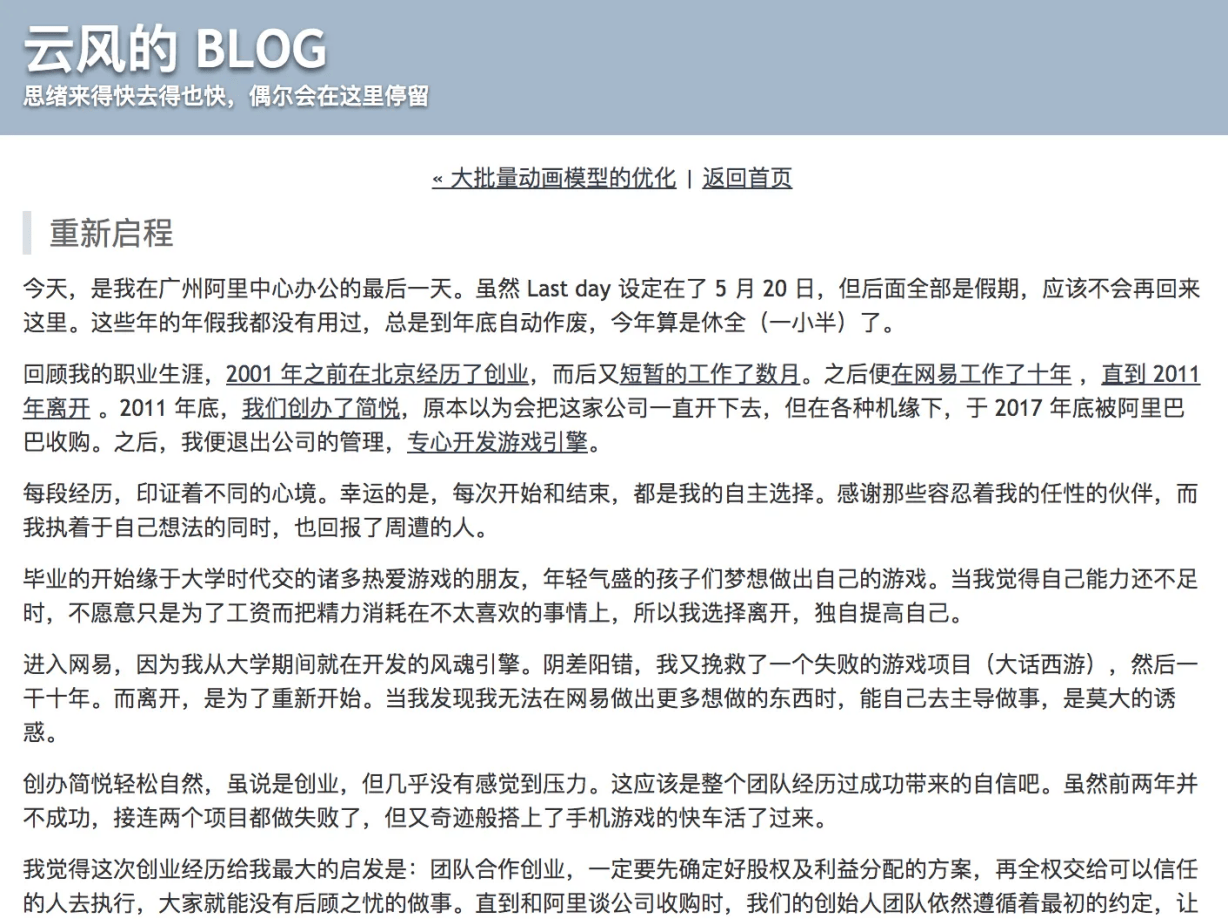 云风的 BLOG
思绪来得快去得也快，偶尔会在这里停留

« 大批量动画模型的优化 | 返回首页

重新启程

今天，是我在广州阿里中心办公的最后一天。虽然 Last day 设定在了 5 月 20 日，但后面全部是假期，应该不会再回来这里。这些年的年假我都没有用过，总是到年底自动作废，今年算是休全（一小半）了。

回顾我的职业生涯，2001 年之前在北京经历了创业，而后又短暂的工作了数月。之后便在网易工作了十年 ，直到 2011 年离开 。2011 年底，我们创办了简悦，原本以为会把这家公司一直开下去，但在各种机缘下，于 2017 年底被阿里巴巴收购。之后，我便退出公司的管理，专心开发游戏引擎。

每段经历，印证着不同的心境。幸运的是，每次开始和结束，都是我的自主选择。感谢那些容忍着我的任性的伙伴，而我执着于自己想法的同时，也回报了周遭的人。

毕业的开始缘于大学时代交的诸多热爱游戏的朋友，年轻气盛的孩子们梦想做出自己的游戏。当我觉得自己能力还不足时，不愿意只是为了工资而把精力消耗在不太喜欢的事情上，所以我选择离开，独自提高自己。

进入网易，因为我从大学期间就在开发的风魂引擎。阴差阳错，我又挽救了一个失败的游戏项目（大话西游），然后一干十年。而离开，是为了重新开始。当我发现我无法在网易做出更多想做的东西时，能自己去主导做事，是莫大的诱惑。

创办简悦轻松自然，虽说是创业，但几乎没有感觉到压力。这应该是整个团队经历过成功带来的自信吧。虽然前两年并不成功，接连两个项目都做失败了，但又奇迹般搭上了手机游戏的快车活了过来。

我觉得这次创业经历给我最大的启发是：团队合作创业，一定要先确定好股权及利益分配的方案，再全权交给可以信任的人去执行，大家就能没有后顾之忧的做事。直到和阿里谈公司收购时，我们的创始人团队依然遵循着最初的约定，让